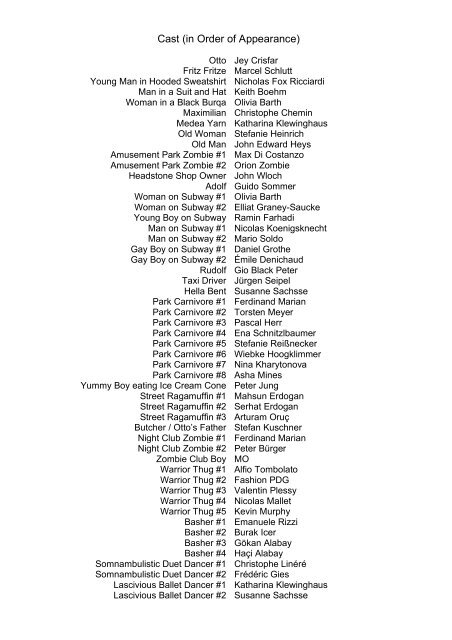 Cast (in Order of Appearance)

| | |
|---|---|
| Otto | Jey Crisfar |
| Fritz Fritze | Marcel Schlutt |
| Young Man in Hooded Sweatshirt | Nicholas Fox Ricciardi |
| Man in a Suit and Hat | Keith Boehm |
| Woman in a Black Burqa | Olivia Barth |
| Maximilian | Christophe Chemin |
| Medea Yarn | Katharina Klewinghaus |
| Old Woman | Stefanie Heinrich |
| Old Man | John Edward Heys |
| Amusement Park Zombie #1 | Max Di Costanzo |
| Amusement Park Zombie #2 | Orion Zombie |
| Headstone Shop Owner | John Wloch |
| Adolf | Guido Sommer |
| Woman on Subway #1 | Olivia Barth |
| Woman on Subway #2 | Elliat Graney-Saucke |
| Young Boy on Subway | Ramin Farhadi |
| Man on Subway #1 | Nicolas Koenigsknecht |
| Man on Subway #2 | Mario Soldo |
| Gay Boy on Subway #1 | Daniel Grothe |
| Gay Boy on Subway #2 | Émile Denichaud |
| Rudolf | Gio Black Peter |
| Taxi Driver | Jürgen Seipel |
| Hella Bent | Susanne Sachsse |
| Park Carnivore #1 | Ferdinand Marian |
| Park Carnivore #2 | Torsten Meyer |
| Park Carnivore #3 | Pascal Herr |
| Park Carnivore #4 | Ena Schnitzlbaumer |
| Park Carnivore #5 | Stefanie Reißnecker |
| Park Carnivore #6 | Wiebke Hoogklimmer |
| Park Carnivore #7 | Nina Kharytonova |
| Park Carnivore #8 | Asha Mines |
| Yummy Boy eating Ice Cream Cone | Peter Jung |
| Street Ragamuffin #1 | Mahsun Erdogan |
| Street Ragamuffin #2 | Serhat Erdogan |
| Street Ragamuffin #3 | Arturam Oruç |
| Butcher / Otto's Father | Stefan Kuschner |
| Night Club Zombie #1 | Ferdinand Marian |
| Night Club Zombie #2 | Peter Bürger |
| Zombie Club Boy | MO |
| Warrior Thug #1 | Alfio Tombolato |
| Warrior Thug #2 | Fashion PDG |
| Warrior Thug #3 | Valentin Plessy |
| Warrior Thug #4 | Nicolas Mallet |
| Warrior Thug #5 | Kevin Murphy |
| Basher #1 | Emanuele Rizzi |
| Basher #2 | Burak Icer |
| Basher #3 | Gökan Alabay |
| Basher #4 | Haçi Alabay |
| Somnambulistic Duet Dancer #1 | Christophe Linéré |
| Somnambulistic Duet Dancer #2 | Frédéric Gies |
| Lascivious Ballet Dancer #1 | Katharina Klewinghaus |
| Lascivious Ballet Dancer #2 | Susanne Sachsse |